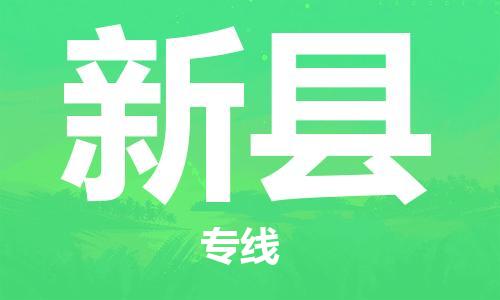 新县

专线